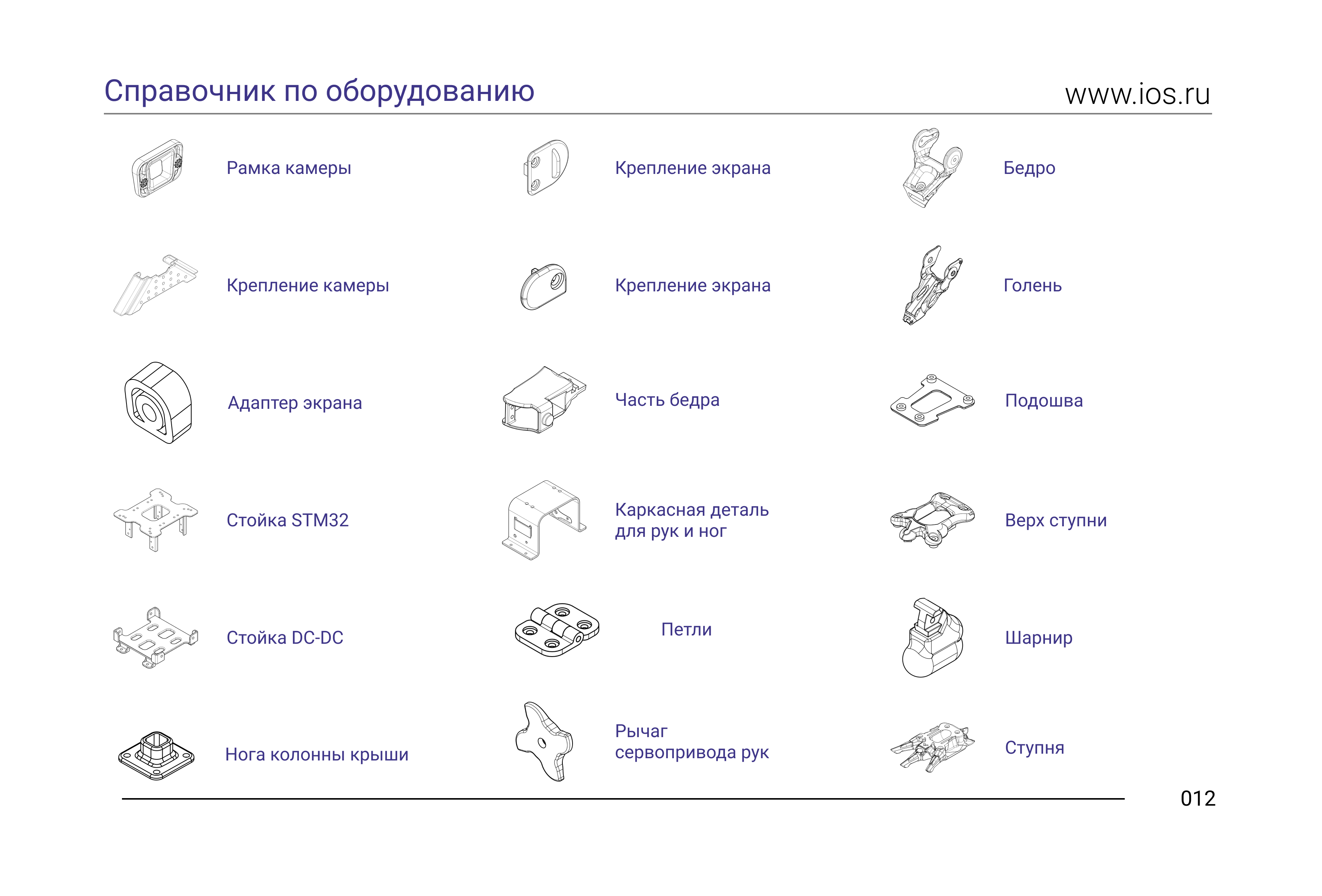 Справочник по оборудованию

www.ios.ru

Рамка камеры

Крепление камеры

Адаптер экрана

Стойка STM32

Стойка DC-DC

Нога колонны крыши

Крепление экрана

Крепление экрана

Часть бедра

Каркасная деталь для рук и ног

Петли

Рычаг сервопривода рук

Бедро

Голень

Подошва

Верх ступни

Шарнир

Ступня

012